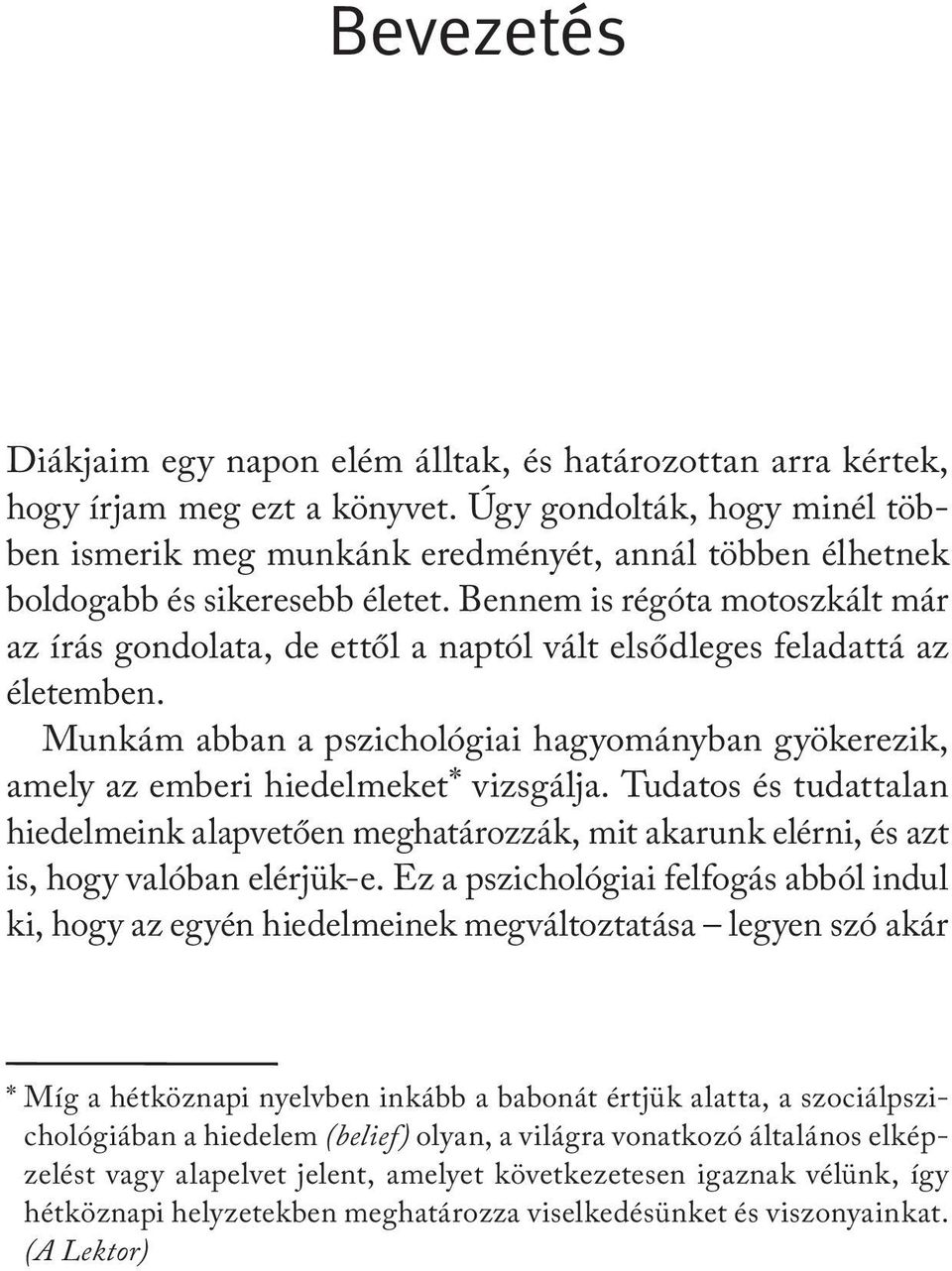 Bevezetés

Diákjaim egy napon elém álltak, és határozottan arra kértek, hogy írjam meg ezt a könyvet. Úgy gondolták, hogy minél többen ismerik meg munkánk eredményét, annál többen élhetnek boldogabb és sikeresebb életet. Bennem is régóta motoszkált már az írás gondolata, de ettől a naptól vált elsődleges feladattá az életemben.

Munkám abban a pszichológiai hagyományban gyökerezik, amely az emberi hiedelmeket* vizsgálja. Tudatos és tudattalan hiedelmeink alapvetően meghatározzák, mit akarunk elérni, és azt is, hogy valóban elérjük-e. Ez a pszichológiai felfogás abból indul ki, hogy az egyén hiedelmeinek megváltoztatása – legyen szó akár

* Míg a hétköznapi nyelvben inkább a babonát értjük alatta, a szociálpszichológiában a hiedelem (belief) olyan, a világra vonatkozó általános elképzelést vagy alapelvet jelent, amelyet következetesen igaznak vélünk, így hétköznapi helyzetekben meghatározza viselkedésünket és viszonyainkat. (A Lektor)